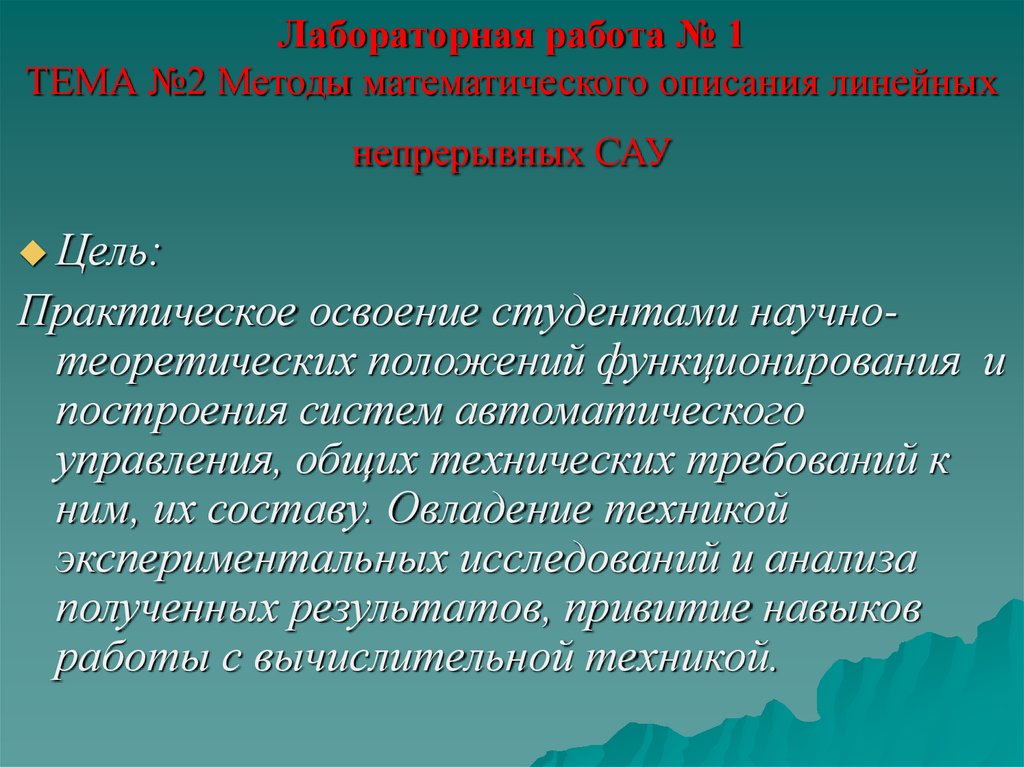 Лабораторная работа № 1
ТЕМА №2 Методы математического описания линейных непрерывных САУ

Цель:

Практическое освоение студентами научно-теоретических положений функционирования и построения систем автоматического управления, общих технических требований к ним, их составу. Овладение техникой экспериментальных исследований и анализа полученных результатов, привитие навыков работы с вычислительной техникой.